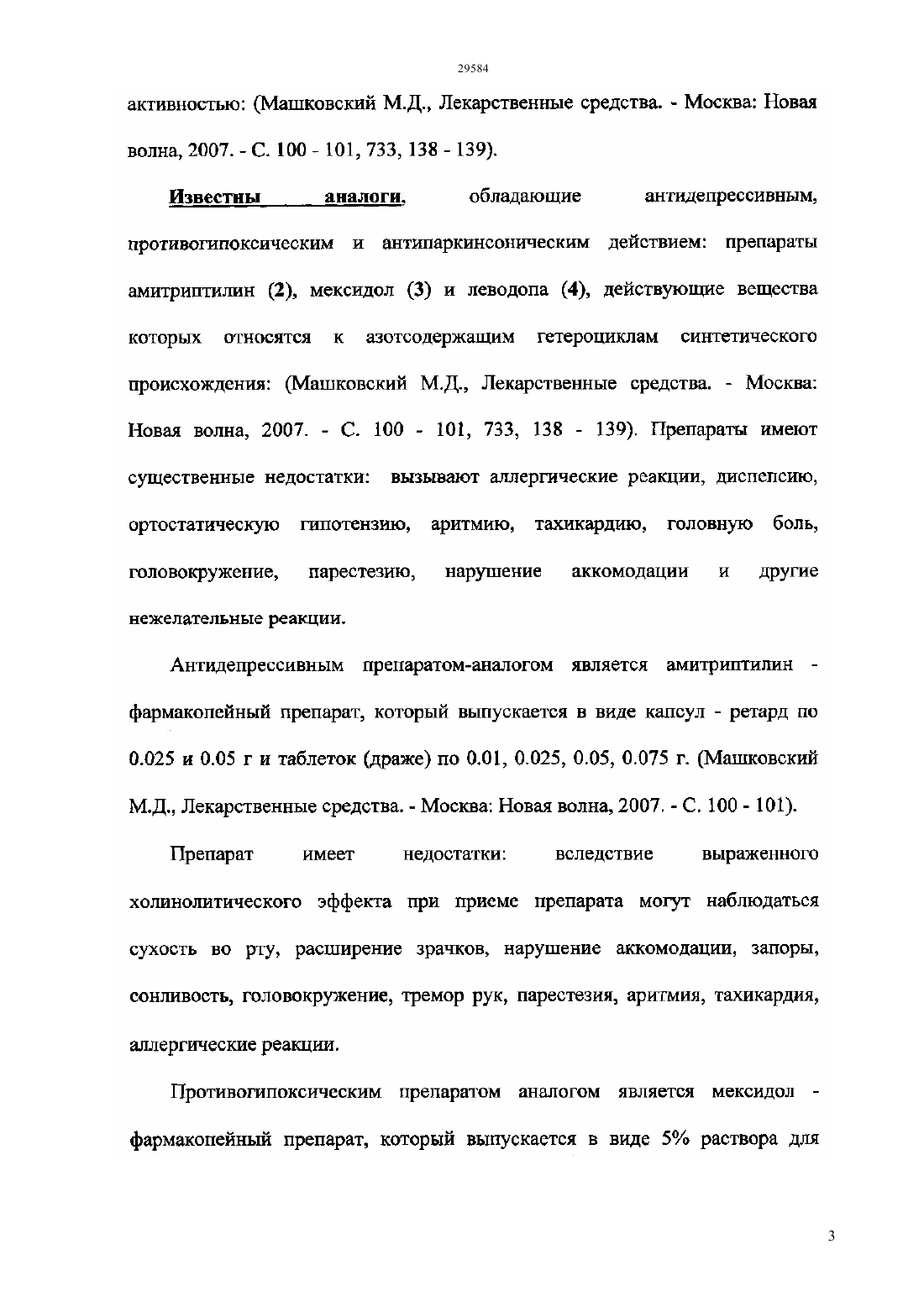 29584

активностью: (Машковский М.Д., Лекарственные средства. - Москва: Новая волна, 2007. - С. 100 - 101, 733, 138 - 139).

Известны аналоги, обладающие антидепрессивным, противогипоксическим и антипаркинсоническим действием: препараты амитриптилин (2), мексидол (3) и леводопа (4), действующие вещества которых относятся к азотсодержащим гетероциклам синтетического происхождения: (Машковский М.Д., Лекарственные средства. - Москва: Новая волна, 2007. - С. 100 - 101, 733, 138 - 139). Препараты имеют существенные недостатки: вызывают аллергические реакции, диспепсию, ортостатическую гипотензию, аритмию, тахикардию, головную боль, головокружение, парестезию, нарушение аккомодации и другие нежелательные реакции.

Антидепрессивным препаратом-аналогом является амитриптилин - фармакопейный препарат, который выпускается в виде капсул - ретард по 0.025 и 0.05 г и таблеток (драже) по 0.01, 0.025, 0.05, 0.075 г. (Машковский М.Д., Лекарственные средства. - Москва: Новая волна, 2007. - С. 100 - 101).

Препарат имеет недостатки: вследствие выраженного холинолитического эффекта при приеме препарата могут наблюдаться сухость во рту, расширение зрачков, нарушение аккомодации, запоры, сонливость, головокружение, тремор рук, парестезия, аритмия, тахикардия, аллергические реакции.

Противогипоксическим препаратом аналогом является мексидол - фармакопейный препарат, который выпускается в виде 5% раствора для

3